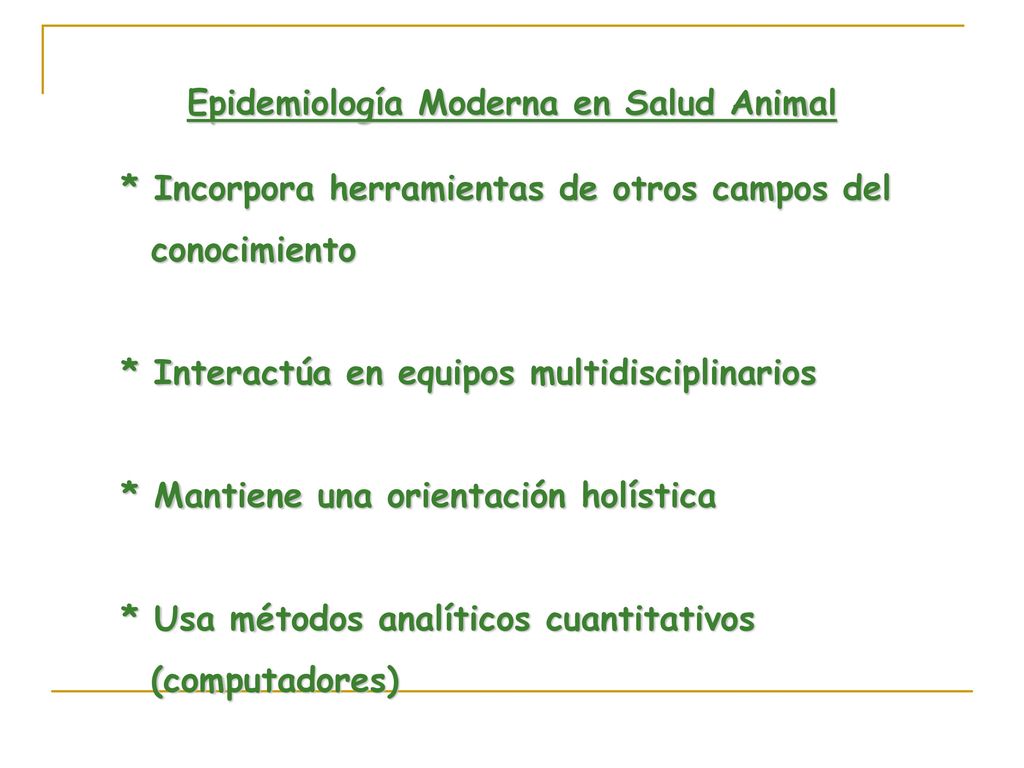 Epidemiología Moderna en Salud Animal

* Incorpora herramientas de otros campos del conocimiento

* Interactúa en equipos multidisciplinarios

* Mantiene una orientación holística

* Usa métodos analíticos cuantitativos (computadores)